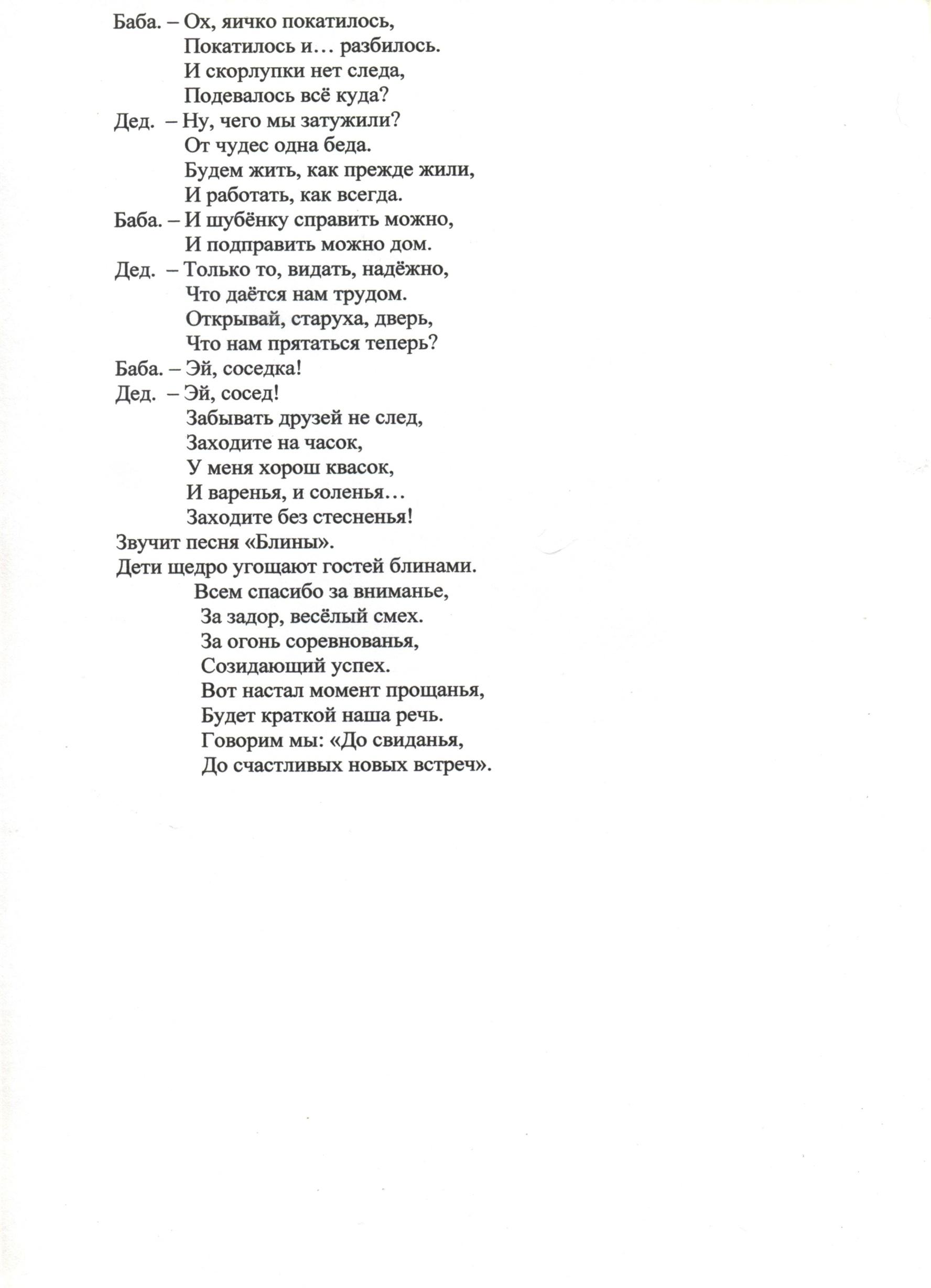 Баба. – Ох, яичко покатилось,
Покатилось и… разбилось.
И скорлупки нет следа,
Подевалось всё куда?
Дед. – Ну, чего мы затужили?
От чудес одна беда.
Будем жить, как прежде жили,
И работать, как всегда.
Баба. – И шубёнку справить можно,
И подправить можно дом.
Дед. – Только то, видать, надёжно,
Что даётся нам трудом.
Открывай, старуха, дверь,
Что нам прятаться теперь?
Баба. – Эй, соседка!
Дед. – Эй, сосед!
Забывать друзей не след,
Заходите на часок,
У меня хорош квасок,
И варенья, и соленья…
Заходите без стесненья!
Звучит песня «Блины».
Дети щедро угощают гостей блинами.
Всем спасибо за вниманье,
За задор, весёлый смех.
За огонь соревнованья,
Созидающий успех.
Вот настал момент прощанья,
Будет краткой наша речь.
Говорим мы: «До свиданья,
До счастливых новых встреч».